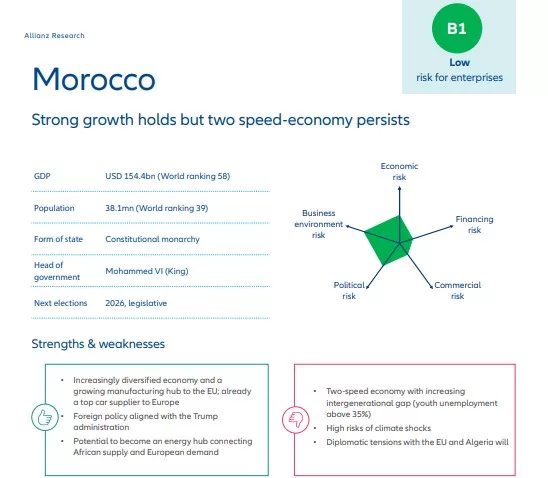 Allianz Research

B1
Low
risk for enterprises

Morocco

Strong growth holds but two speed-economy persists

| GDP | USD 154.4bn (World ranking 58) |
|---|---|
| Population | 38.1mn (World ranking 39) |
| Form of state | Constitutional monarchy |
| Head of government | Mohammed VI (King) |
| Next elections | 2026, legislative |

Economic risk
Financing risk
Commercial risk
Political risk
Business environment risk

Strengths & weaknesses

• Increasingly diversified economy and a growing manufacturing hub to the EU; already a top car supplier to Europe
• Foreign policy aligned with the Trump administration
• Potential to become an energy hub connecting African supply and European demand

• Two-speed economy with increasing intergenerational gap (youth unemployment above 35%)
• High risks of climate shocks
• Diplomatic tensions with the EU and Algeria will